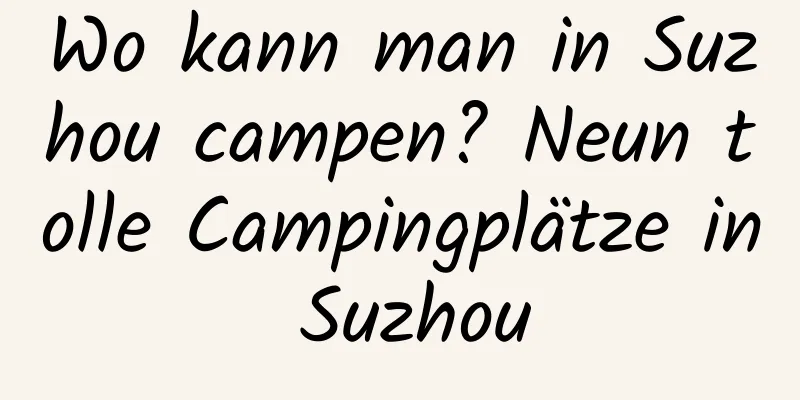 Wo kann man in Suzhou campen? Neun tolle Campingplätze in Suzhou